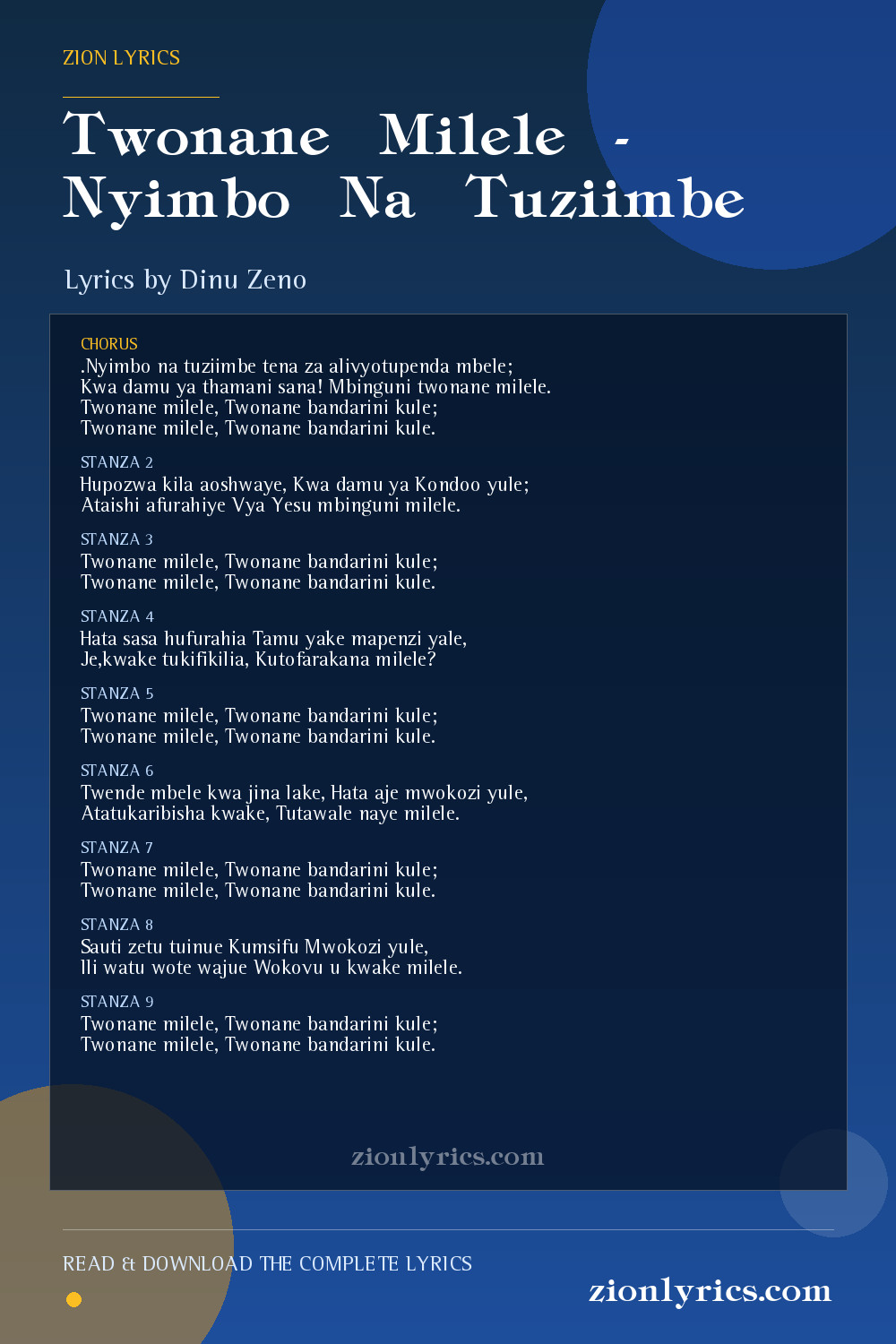 ZION LYRICS

Twonane Milele - Nyimbo Na Tuziimbe

Lyrics by Dinu Zeno

CHORUS
.Nyimbo na tuziimbe tena za alivyotupenda mbele;
Kwa damu ya thamani sana! Mbinguni twonane milele.
Twonane milele, Twonane bandarini kule;
Twonane milele, Twonane bandarini kule.

STANZA 2
Hupozwa kila aoshwaye, Kwa damu ya Kondoo yule;
Ataishi afurahiye Vya Yesu mbinguni milele.

STANZA 3
Twonane milele, Twonane bandarini kule;
Twonane milele, Twonane bandarini kule.

STANZA 4
Hata sasa hufurahia Tamu yake mapenzi yale,
Je,kwake tukifikilia, Kutofarakana milele?

STANZA 5
Twonane milele, Twonane bandarini kule;
Twonane milele, Twonane bandarini kule.

STANZA 6
Twende mbele kwa jina lake, Hata aje mwokozi yule,
Atatukaribisha kwake, Tutawale naye milele.

STANZA 7
Twonane milele, Twonane bandarini kule;
Twonane milele, Twonane bandarini kule.

STANZA 8
Sauti zetu tuinue Kumsifu Mwokozi yule,
Ili watu wote wajue Wokovu u kwake milele.

STANZA 9
Twonane milele, Twonane bandarini kule;
Twonane milele, Twonane bandarini kule.

zionlyrics.com

READ & DOWNLOAD THE COMPLETE LYRICS

zionlyrics.com